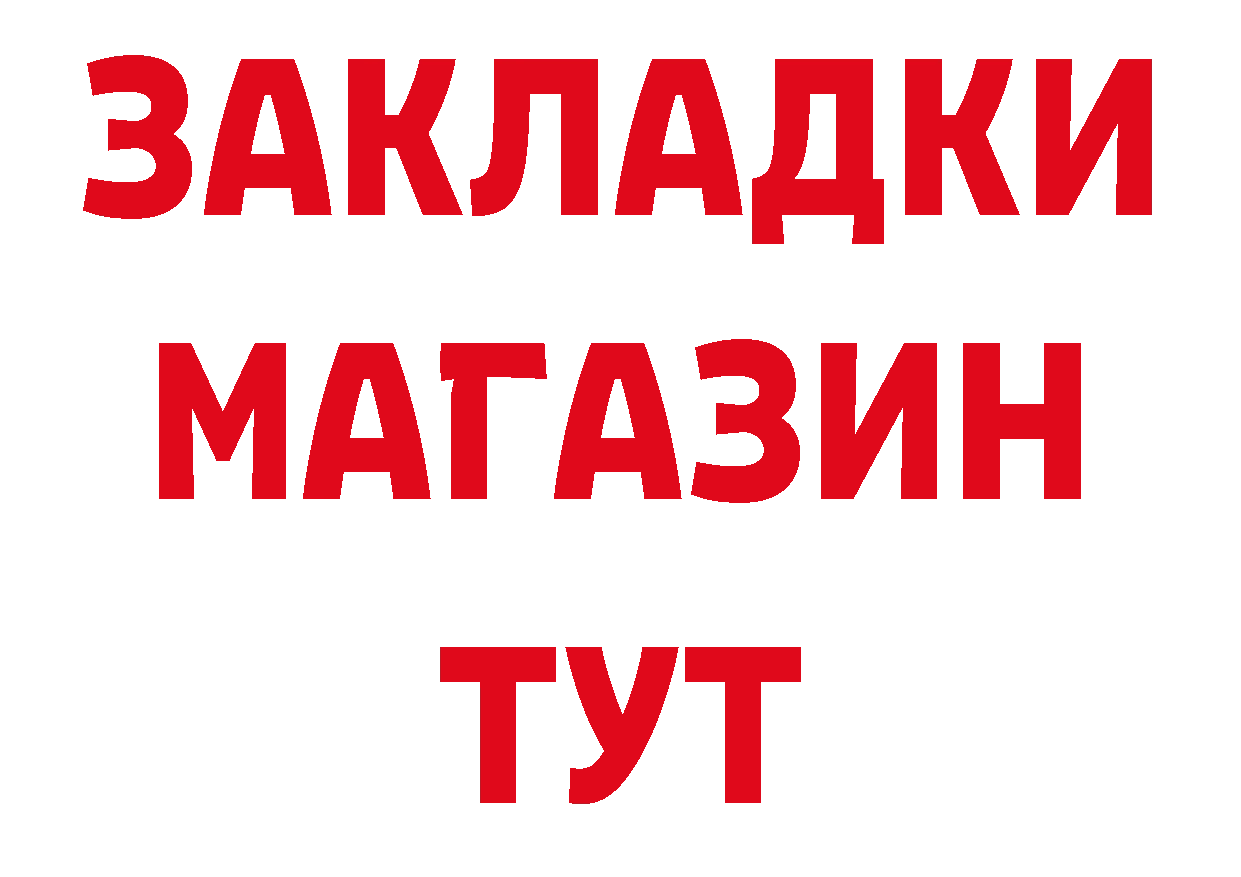 ЗАКЛАДКИ
МАГАЗИН
ТУТ